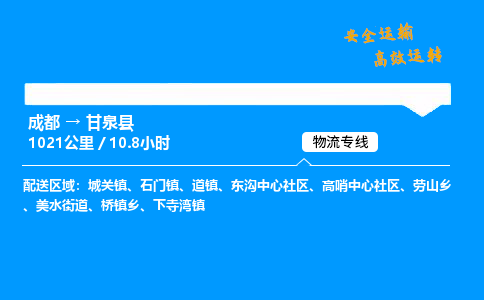 安全运输
高效运转

成都 → 甘泉县
1021公里 / 10.8小时

物流专线

配送区域：城关镇、石门镇、道镇、东沟中心社区、高哨中心社区、劳山乡、美水街道、桥镇乡、下寺湾镇